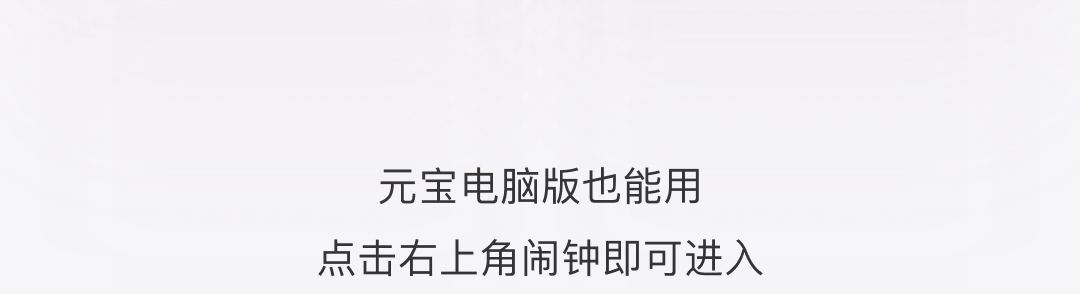 元宝电脑版也能用
点击右上角闹钟即可进入